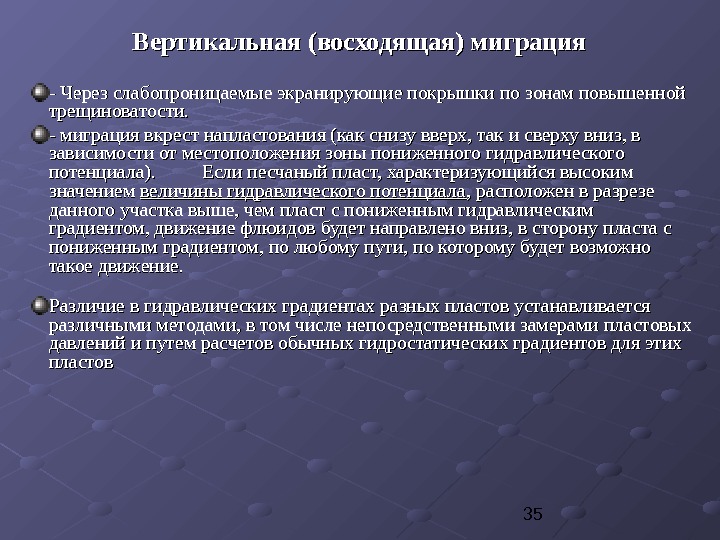 Вертикальная (восходящая) миграция

- Через слабопроницаемые экранирующие покрышки по зонам повышенной трещиноватости.

- миграция вкрест напластования (как снизу вверх, так и сверху вниз, в зависимости от местоположения зоны пониженного гидравлического потенциала). Если песчаный пласт, характеризующийся высоким значением величины гидравлического потенциала, расположен в разрезе данного участка выше, чем пласт с пониженным гидравлическим градиентом, движение флюидов будет направлено вниз, в сторону пласта с пониженным градиентом, по любому пути, по которому будет возможно такое движение.

Различие в гидравлических градиентах разных пластов устанавливается различными методами, в том числе непосредственными замерами пластовых давлений и путем расчетов обычных гидростатических градиентов для этих пластов

35